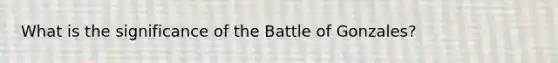 What is the significance of the Battle of Gonzales?